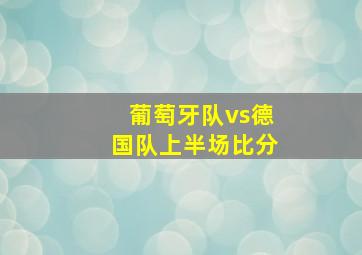 葡萄牙队vs德国队上半场比分